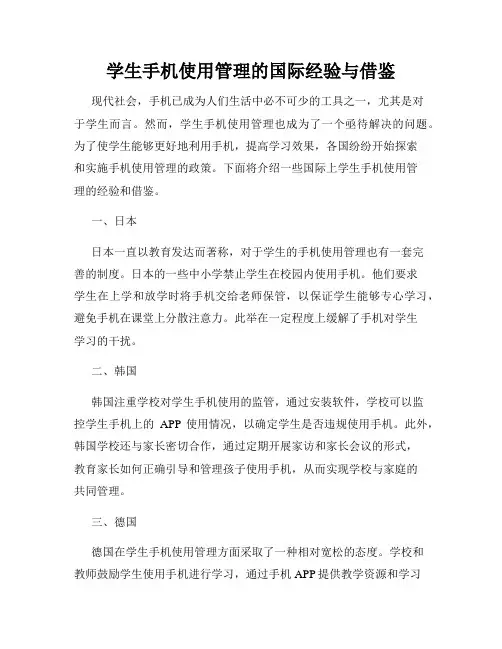 学生手机使用管理的国际经验与借鉴

现代社会，手机已成为人们生活中必不可少的工具之一，尤其是对于学生而言。然而，学生手机使用管理也成为了一个亟待解决的问题。为了使学生能够更好地利用手机，提高学习效果，各国纷纷开始探索和实施手机使用管理的政策。下面将介绍一些国际上学生手机使用管理的经验和借鉴。

一、日本

日本一直以教育发达而著称，对于学生的手机使用管理也有一套完善的制度。日本的一些中小学禁止学生在校园内使用手机。他们要求学生在上学和放学时将手机交给老师保管，以保证学生能够专心学习，避免手机在课堂上分散注意力。此举在一定程度上缓解了手机对学生学习的干扰。

二、韩国

韩国注重学校对学生手机使用的监管，通过安装软件，学校可以监控学生手机上的 APP 使用情况，以确定学生是否违规使用手机。此外，韩国学校还与家长密切合作，通过定期开展家访和家长会议的形式，教育家长如何正确引导和管理孩子使用手机，从而实现学校与家庭的共同管理。

三、德国

德国在学生手机使用管理方面采取了一种相对宽松的态度。学校和教师鼓励学生使用手机进行学习，通过手机 APP 提供教学资源和学习